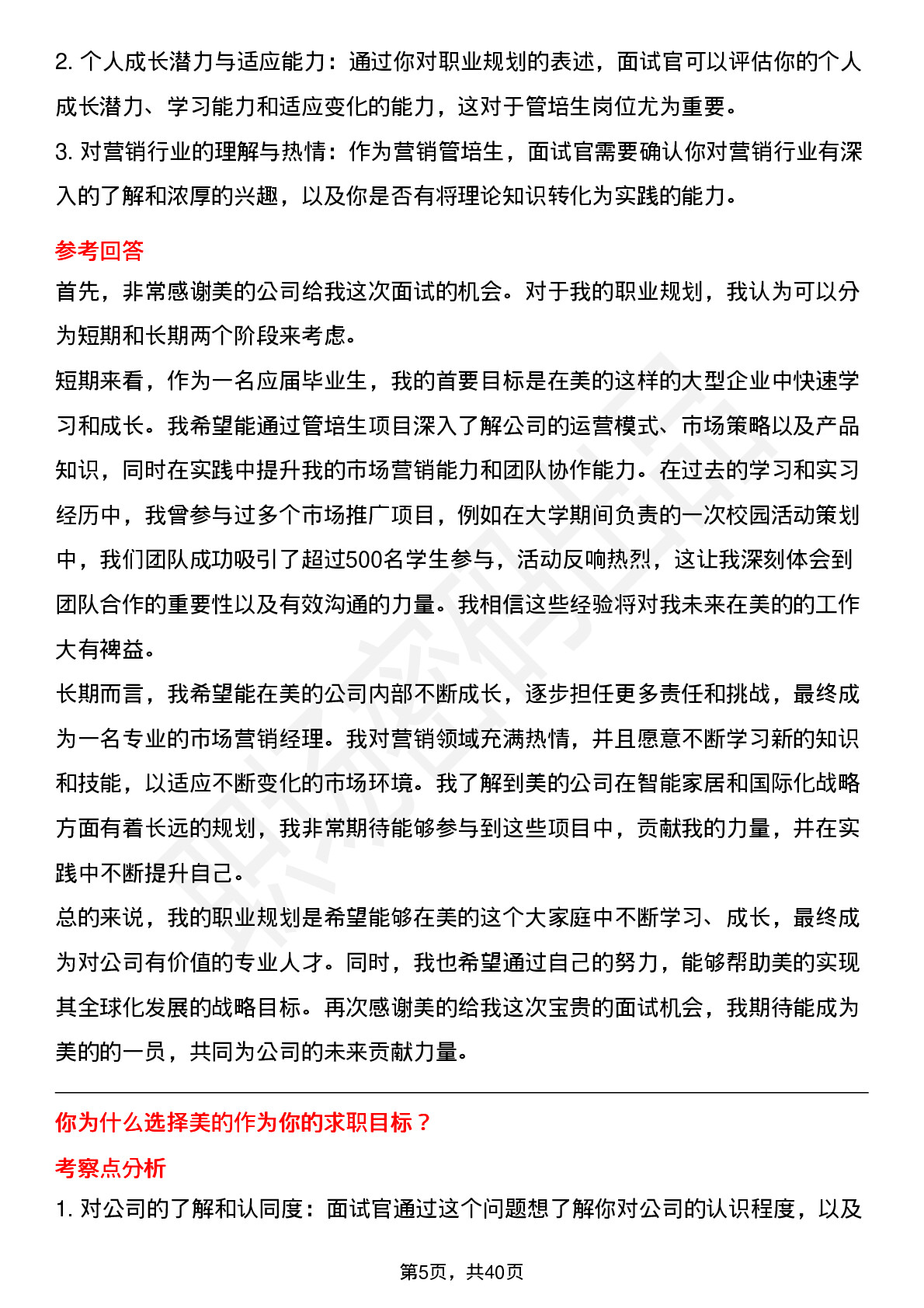 2. 个人成长潜力与适应能力：通过你对职业规划的表述，面试官可以评估你的个人成长潜力、学习能力和适应变化的能力，这对于管培生岗位尤为重要。
3. 对营销行业的理解与热情：作为营销管培生，面试官需要确认你对营销行业有深入的了解和浓厚的兴趣，以及你是否有将理论知识转化为实践的能力。

参考回答
首先，非常感谢美的公司给我这次面试的机会。对于我的职业规划，我认为可以分为短期和长期两个阶段来考虑。
短期来看，作为一名应届毕业生，我的首要目标是在美的这样的大型企业中快速学习和成长。我希望能通过管培生项目深入了解公司的运营模式、市场策略以及产品知识，同时在实践中提升我的市场营销能力和团队协作能力。在过去的学习和实习经历中，我曾参与过多个市场推广项目，例如在大学期间负责的一次校园活动策划中，我们团队成功吸引了超过500名学生参与，活动反响热烈，这让我深刻体会到团队合作的重要性以及有效沟通的力量。我相信这些经验将对我未来在美的的工作大有裨益。
长期而言，我希望能在美的公司内部不断成长，逐步担任更多责任和挑战，最终成为一名专业的市场营销经理。我对营销领域充满热情，并且愿意不断学习新的知识和技能，以适应不断变化的市场环境。我了解到美的公司在智能家居和国际化战略方面有着长远的规划，我非常期待能够参与到这些项目中，贡献我的力量，并在实践中不断提升自己。
总的来说，我的职业规划是希望能够在美的这个大家庭中不断学习、成长，最终成为对公司有价值的专业人才。同时，我也希望通过自己的努力，能够帮助美的实现其全球化发展的战略目标。再次感谢美的给我这次宝贵的面试机会，我期待能成为美的的一员，共同为公司的未来贡献力量。

你为什么选择美的作为你的求职目标？
考察点分析
1. 对公司的了解和认同度：面试官通过这个问题想了解你对公司的认识程度，以及

第5页，共40页